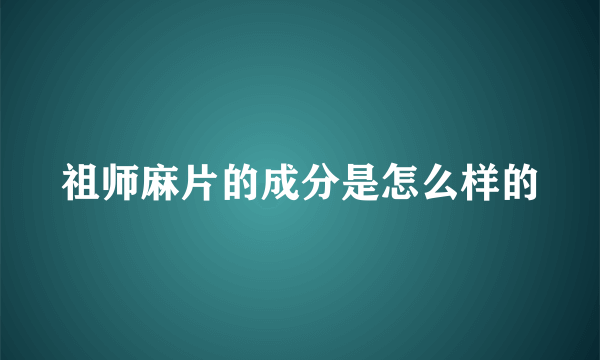 祖师麻片的成分是怎么样的